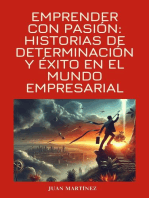 EMPRENDER CON PASIÓN: HISTORIAS DE DETERMINACIÓN Y ÉXITO EN EL MUNDO EMPRESARIAL

JUAN MARTÍNEZ